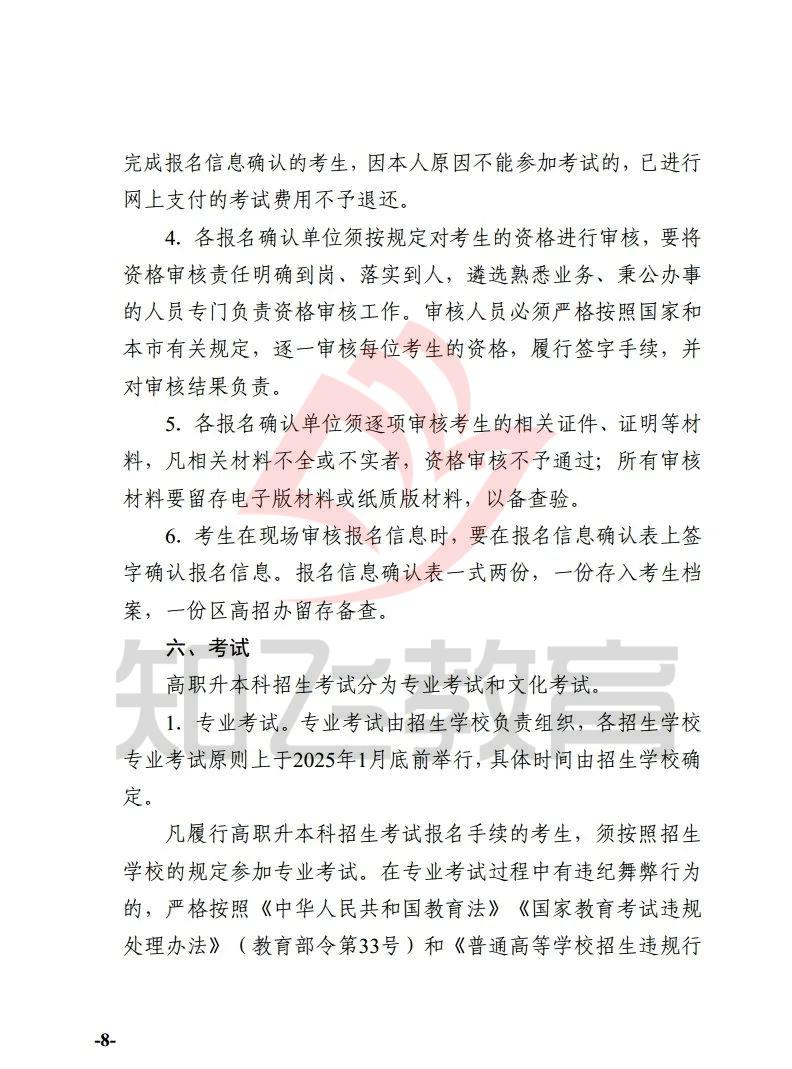 完成报名信息确认的考生，因本人原因不能参加考试的，已进行网上支付的考试费用不予退还。

4. 各报名确认单位须按规定对考生的资格进行审核，要将资格审核责任明确到岗、落实到人，遴选熟悉业务、秉公办事的人员专门负责资格审核工作。审核人员必须严格按照国家和本市有关规定，逐一审核每位考生的资格，履行签字手续，并对审核结果负责。

5. 各报名确认单位须逐项审核考生的相关证件、证明等材料，凡相关材料不全或不实者，资格审核不予通过；所有审核材料要留存电子版材料或纸质版材料，以备查验。

6. 考生在现场审核报名信息时，要在报名信息确认表上签字确认报名信息。报名信息确认表一式两份，一份存入考生档案，一份区高招办留存备查。

六、考试

高职升本科招生考试分为专业考试和文化考试。

1. 专业考试。专业考试由招生学校负责组织，各招生学校专业考试原则上于2025年1月底前举行，具体时间由招生学校确定。

凡履行高职升本科招生考试报名手续的考生，须按照招生学校的规定参加专业考试。在专业考试过程中有违纪舞弊行为的，严格按照《中华人民共和国教育法》《国家教育考试违规处理办法》（教育部令第33号）和《普通高等学校招生违规行

知飞教育

-8-